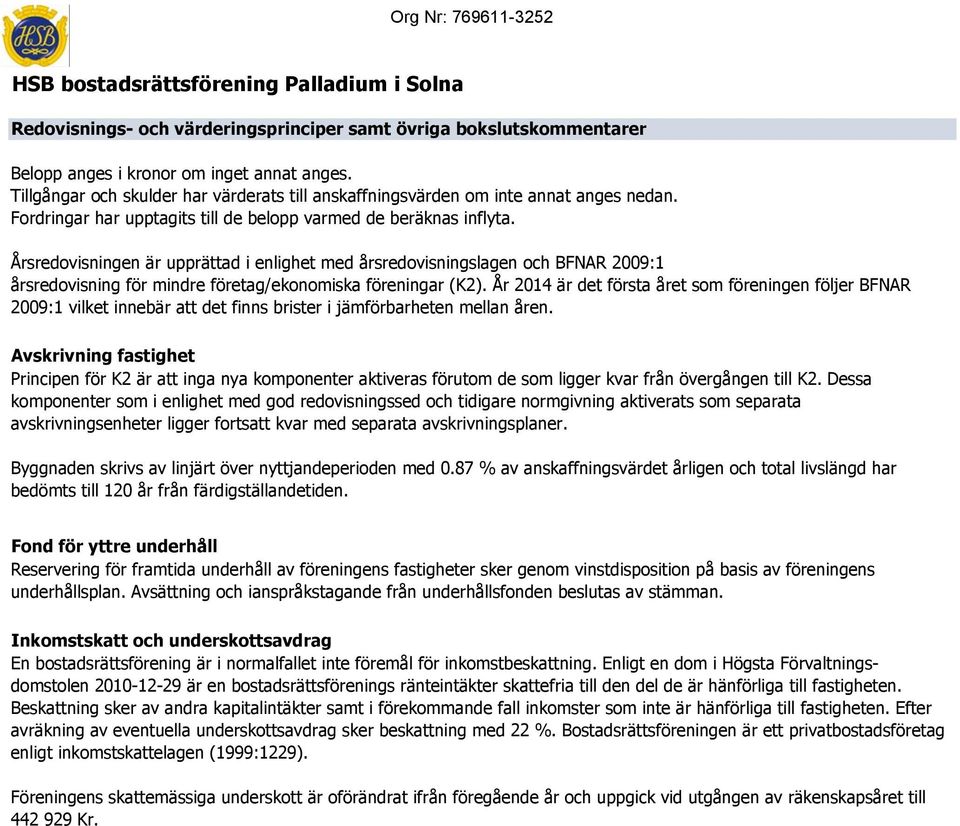 HSB

Org Nr: 769611-3252

HSB bostadsrättsförening Palladium i Solna

Redovisnings- och värderingsprinciper samt övriga bokslutskommentarer

Belopp anges i kronor om inget annat anges.
Tillgångar och skulder har värderats till anskaffningsvärden om inte annat anges nedan.
Fordringar har upptagits till de belopp varmed de beräknas inflyta.

Årsredovisningen är upprättad i enlighet med årsredovisningslagen och BFNAR 2009:1 årsredovisning för mindre företag/ekonomiska föreningar (K2). År 2014 är det första året som föreningen följer BFNAR 2009:1 vilket innebär att det finns brister i jämförbarheten mellan åren.

Avskrivning fastighet
Principen för K2 är att inga nya komponenter aktiveras förutom de som ligger kvar från övergången till K2. Dessa komponenter som i enlighet med god redovisningssed och tidigare normgivning aktiverats som separata avskrivningsenheter ligger fortsatt kvar med separata avskrivningsplaner.

Byggnaden skrivs av linjärt över nyttjandeperioden med 0.87 % av anskaffningsvärdet årligen och total livslängd har bedömts till 120 år från färdigställandetiden.

Fond för yttre underhåll
Reservering för framtida underhåll av föreningens fastigheter sker genom vinstdisposition på basis av föreningens underhållsplan. Avsättning och ianspråkstagande från underhållsfonden beslutas av stämman.

Inkomstskatt och underskottsavdrag
En bostadsrättsförening är i normalfallet inte föremål för inkomstbeskattning. Enligt en dom i Högsta Förvaltningsdomstolen 2010-12-29 är en bostadsrättsförenings ränteintäkter skattefria till den del de är hänförliga till fastigheten. Beskattning sker av andra kapitalintäkter samt i förekommande fall inkomster som inte är hänförliga till fastigheten. Efter avräkning av eventuella underskottsavdrag sker beskattning med 22 %. Bostadsrättsföreningen är ett privatbostadsföretag enligt inkomstskattelagen (1999:1229).

Föreningens skattemässiga underskott är oförändrat ifrån föregående år och uppgick vid utgången av räkenskapsåret till 442 929 Kr.